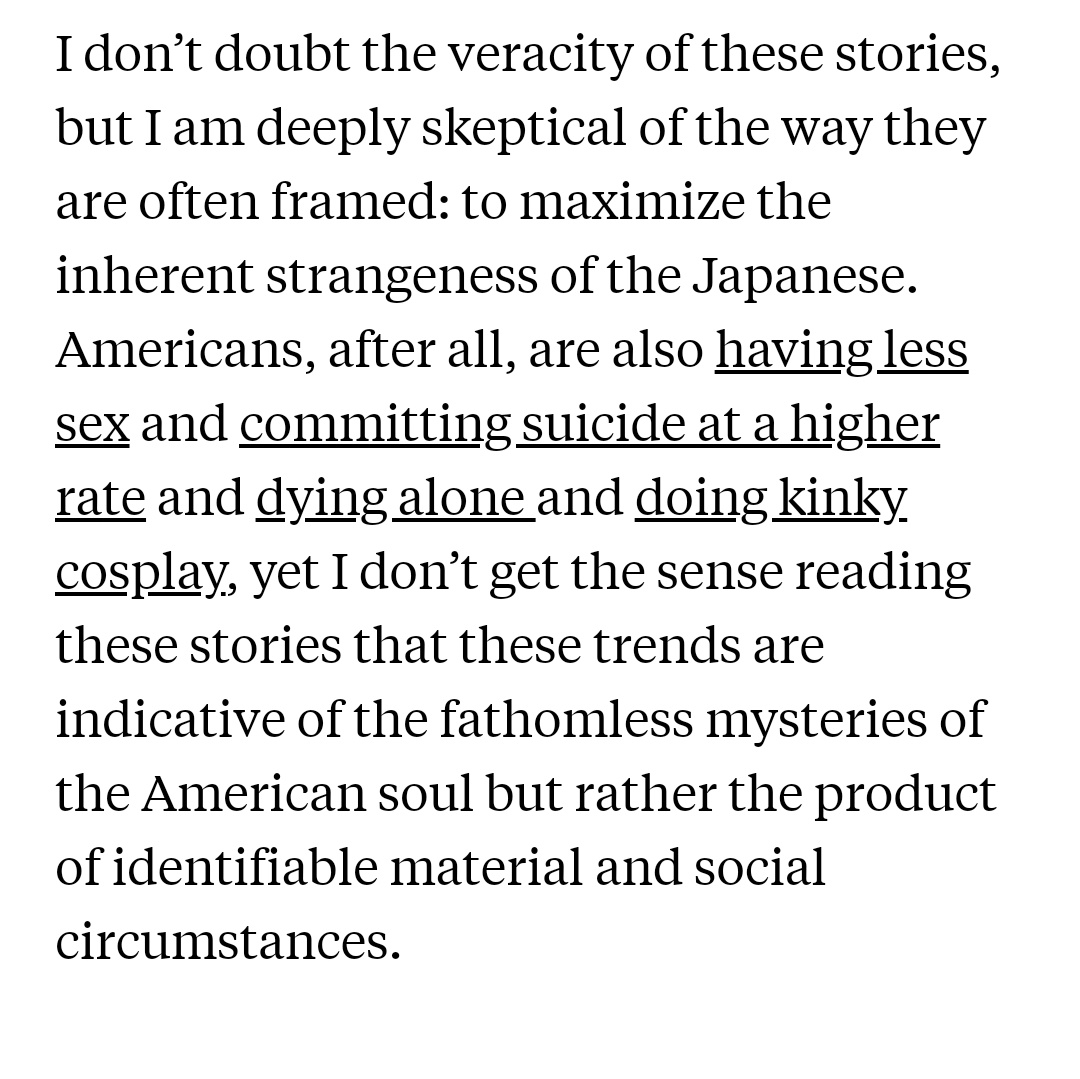 I don’t doubt the veracity of these stories, but I am deeply skeptical of the way they are often framed: to maximize the inherent strangeness of the Japanese. Americans, after all, are also having less sex and committing suicide at a higher rate and dying alone and doing kinky cosplay, yet I don’t get the sense reading these stories that these trends are indicative of the fathomless mysteries of the American soul but rather the product of identifiable material and social circumstances.